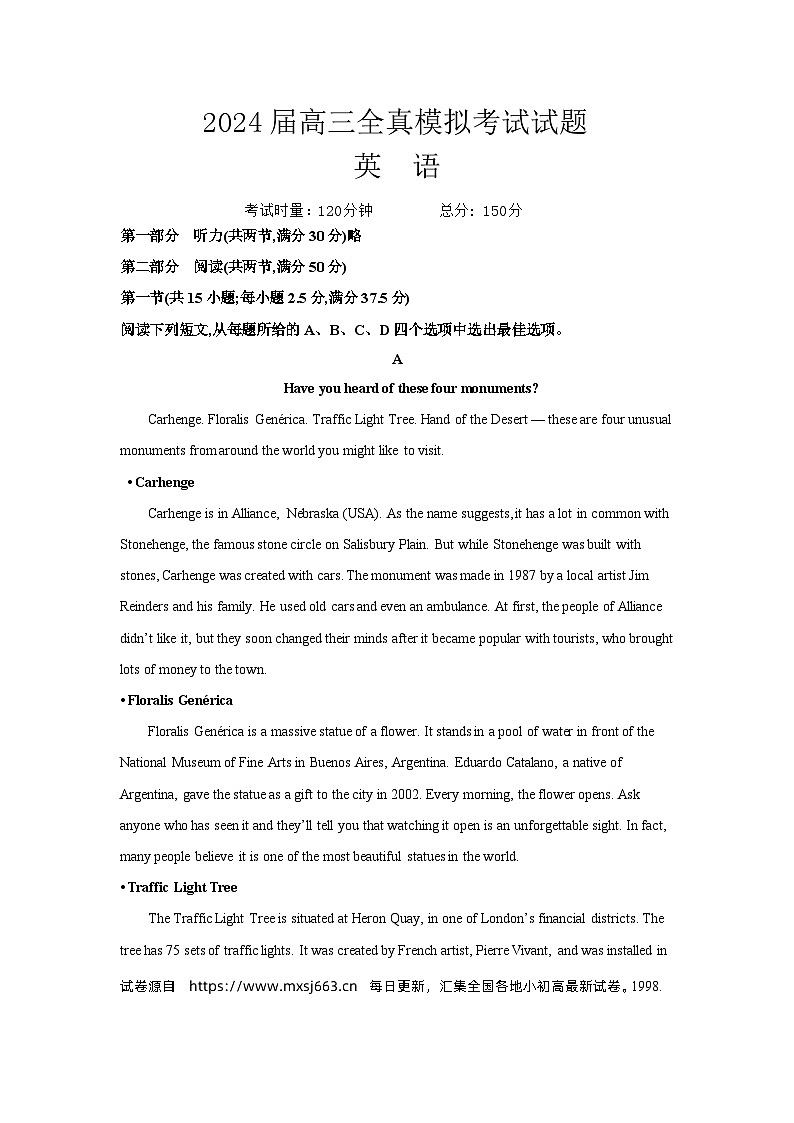 2024届高三全真模拟考试试题
英 语

考试时量：120分钟 总分：150分

第一部分 听力(共两节,满分30分)略

第二部分 阅读(共两节,满分50分)

第一节(共15小题;每小题2.5分,满分37.5分)

阅读下列短文,从每题所给的A、B、C、D四个选项中选出最佳选项。

A

Have you heard of these four monuments?

Carhenge. Floralis Genérica. Traffic Light Tree. Hand of the Desert — these are four unusual monuments from around the world you might like to visit.

• Carhenge

Carhenge is in Alliance, Nebraska (USA). As the name suggests, it has a lot in common with Stonehenge, the famous stone circle on Salisbury Plain. But while Stonehenge was built with stones, Carhenge was created with cars. The monument was made in 1987 by a local artist Jim Reinders and his family. He used old cars and even an ambulance. At first, the people of Alliance didn't like it, but they soon changed their minds after it became popular with tourists, who brought lots of money to the town.

• Floralis Genérica

Floralis Genérica is a massive statue of a flower. It stands in a pool of water in front of the National Museum of Fine Arts in Buenos Aires, Argentina. Eduardo Catalano, a native of Argentina, gave the statue as a gift to the city in 2002. Every morning, the flower opens. Ask anyone who has seen it and they'll tell you that watching it open is an unforgettable sight. In fact, many people believe it is one of the most beautiful statues in the world.

• Traffic Light Tree

The Traffic Light Tree is situated at Heron Quay, in one of London's financial districts. The tree has 75 sets of traffic lights. It was created by French artist, Pierre Vivant, and was installed in

试卷源自 https://www.mxsj663.cn 每日更新，汇集全国各地小初高最新试卷。1998.